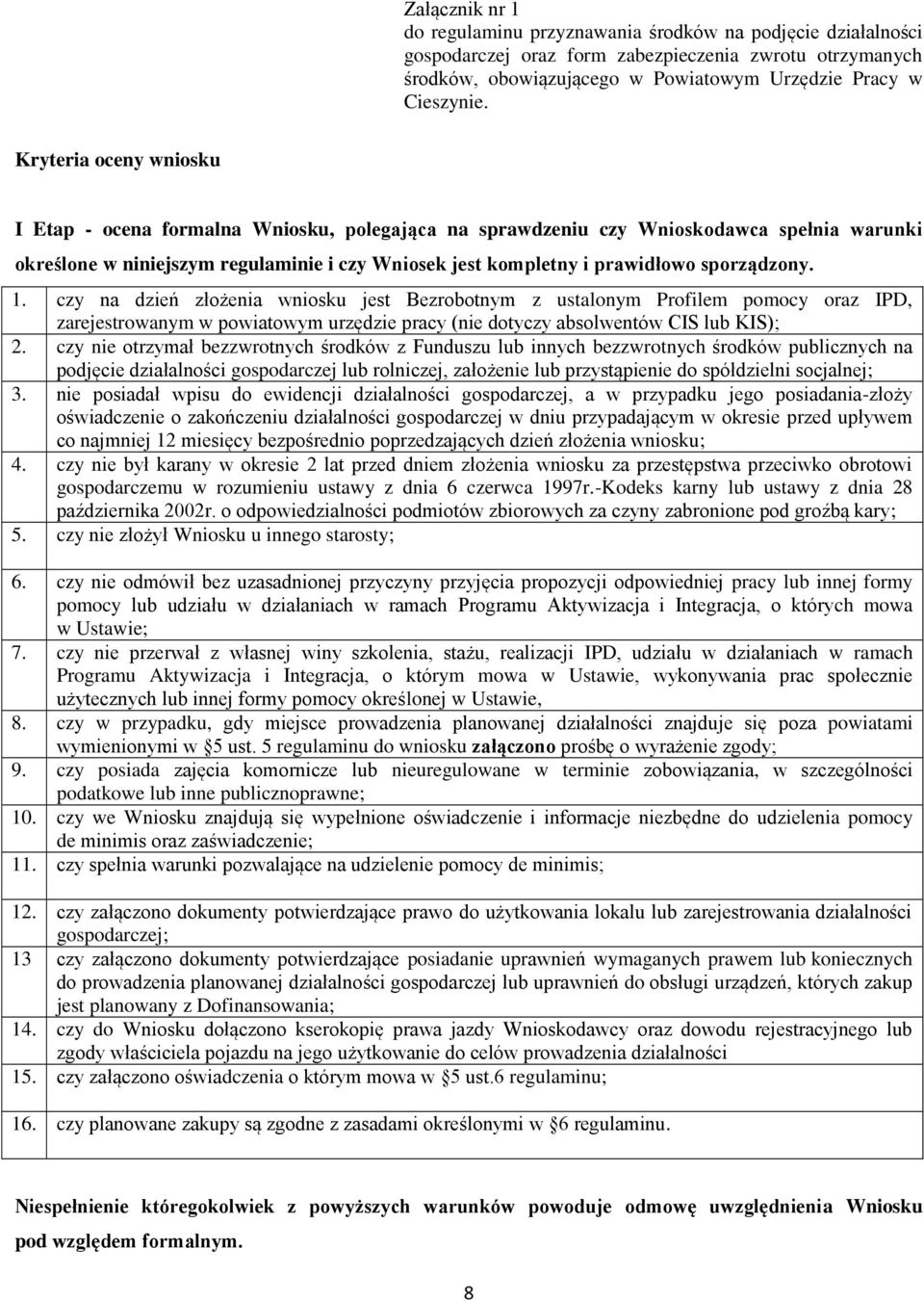 Załącznik nr 1
do regulaminu przyznawania środków na podjęcie działalności gospodarczej oraz form zabezpieczenia zwrotu otrzymanych środków, obowiązującego w Powiatowym Urzędzie Pracy w Cieszynie.

Kryteria oceny wniosku

I Etap - ocena formalna Wniosku, polegająca na sprawdzeniu czy Wnioskodawca spełnia warunki określone w niniejszym regulaminie i czy Wniosek jest kompletny i prawidłowo sporządzony.

1. czy na dzień złożenia wniosku jest Bezrobotnym z ustalonym Profilem pomocy oraz IPD, zarejestrowanym w powiatowym urzędzie pracy (nie dotyczy absolwentów CIS lub KIS);
2. czy nie otrzymał bezzwrotnych środków z Funduszu lub innych bezzwrotnych środków publicznych na podjęcie działalności gospodarczej lub rolniczej, założenie lub przystąpienie do spółdzielni socjalnej;
3. nie posiadał wpisu do ewidencji działalności gospodarczej, a w przypadku jego posiadania-złoży oświadczenie o zakończeniu działalności gospodarczej w dniu przypadającym w okresie przed upływem co najmniej 12 miesięcy bezpośrednio poprzedzających dzień złożenia wniosku;
4. czy nie był karany w okresie 2 lat przed dniem złożenia wniosku za przestępstwa przeciwko obrotowi gospodarczemu w rozumieniu ustawy z dnia 6 czerwca 1997r.-Kodeks karny lub ustawy z dnia 28 października 2002r. o odpowiedzialności podmiotów zbiorowych za czyny zabronione pod groźbą kary;
5. czy nie złożył Wniosku u innego starosty;
6. czy nie odmówił bez uzasadnionej przyczyny przyjęcia propozycji odpowiedniej pracy lub innej formy pomocy lub udziału w działaniach w ramach Programu Aktywizacja i Integracja, o których mowa w Ustawie;
7. czy nie przerwał z własnej winy szkolenia, stażu, realizacji IPD, udziału w działaniach w ramach Programu Aktywizacja i Integracja, o którym mowa w Ustawie, wykonywania prac społecznie użytecznych lub innej formy pomocy określonej w Ustawie,
8. czy w przypadku, gdy miejsce prowadzenia planowanej działalności znajduje się poza powiatami wymienionymi w §5 ust. 5 regulaminu do wniosku załączono prośbę o wyrażenie zgody;
9. czy posiada zajęcia komornicze lub nieuregulowane w terminie zobowiązania, w szczególności podatkowe lub inne publicznoprawne;
10. czy we Wniosku znajdują się wypełnione oświadczenie i informacje niezbędne do udzielenia pomocy de minimis oraz zaświadczenie;
11. czy spełnia warunki pozwalające na udzielenie pomocy de minimis;
12. czy załączono dokumenty potwierdzające prawo do użytkowania lokalu lub zarejestrowania działalności gospodarczej;
13 czy załączono dokumenty potwierdzające posiadanie uprawnień wymaganych prawem lub koniecznych do prowadzenia planowanej działalności gospodarczej lub uprawnień do obsługi urządzeń, których zakup jest planowany z Dofinansowania;
14. czy do Wniosku dołączono kserokopię prawa jazdy Wnioskodawcy oraz dowodu rejestracyjnego lub zgody właściciela pojazdu na jego użytkowanie do celów prowadzenia działalności
15. czy załączono oświadczenia o którym mowa w §5 ust.6 regulaminu;
16. czy planowane zakupy są zgodne z zasadami określonymi w §6 regulaminu.

Niespełnienie któregokolwiek z powyższych warunków powoduje odmowę uwzględnienia Wniosku pod względem formalnym.

8